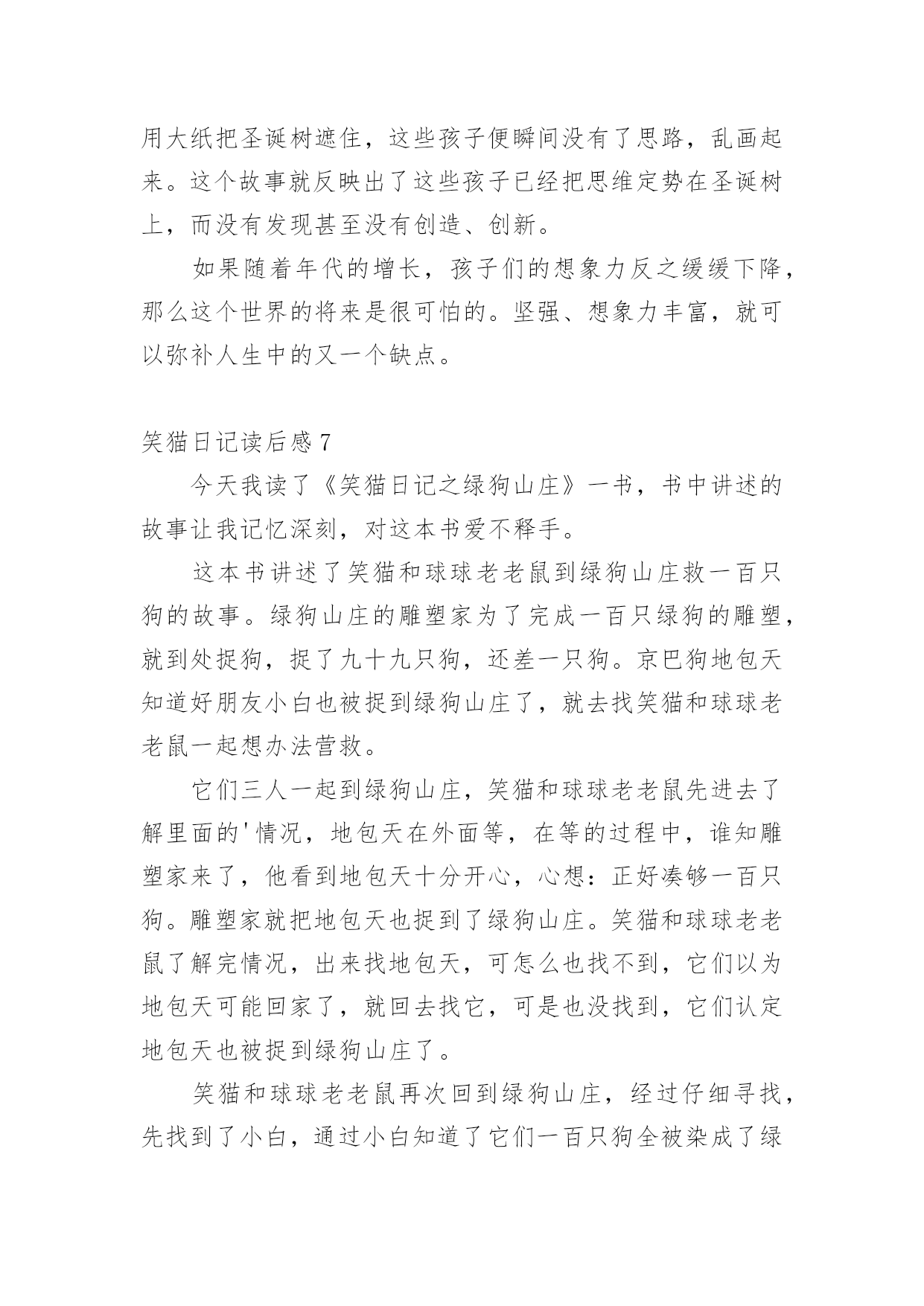 用大纸把圣诞树遮住，这些孩子便瞬间没有了思路，乱画起来。这个故事就反映出了这些孩子已经把思维定势在圣诞树上，而没有发现甚至没有创造、创新。

如果随着年代的增长，孩子们的想象力反之缓缓下降，那么这个世界的将来是很可怕的。坚强、想象力丰富，就可以弥补人生中的又一个缺点。

笑猫日记读后感 7

今天我读了《笑猫日记之绿狗山庄》一书，书中讲述的故事让我记忆深刻，对这本书爱不释手。

这本书讲述了笑猫和球球老老鼠到绿狗山庄救一百只狗的故事。绿狗山庄的雕塑家为了完成一百只绿狗的雕塑，就到处捉狗，捉了九十九只狗，还差一只狗。京巴狗地包天知道好朋友小白也被捉到绿狗山庄了，就去找笑猫和球球老老鼠一起想办法营救。

它们三人一起到绿狗山庄，笑猫和球球老老鼠先进去了解里面的'情况，地包天在外面等，在等的过程中，谁知雕塑家来了，他看到地包天十分开心，心想：正好凑够一百只狗。雕塑家就把地包天也捉到了绿狗山庄。笑猫和球球老老鼠了解完情况，出来找地包天，可怎么也找不到，它们以为地包天可能回家了，就回去找它，可是也没找到，它们认定地包天也被捉到绿狗山庄了。

笑猫和球球老老鼠再次回到绿狗山庄，经过仔细寻找，先找到了小白，通过小白知道了它们一百只狗全被染成了绿